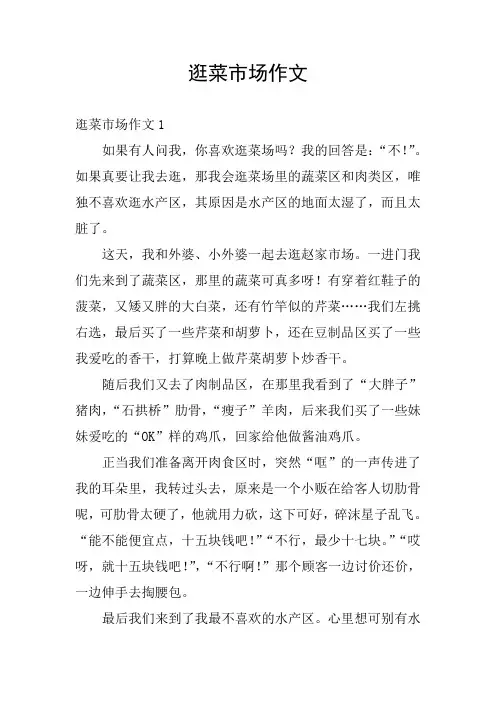 逛菜市场作文

逛菜市场作文 1

如果有人问我，你喜欢逛菜场吗？我的回答是：“不!”。如果真要让我去逛，那我会逛菜场里的蔬菜区和肉类区，唯独不喜欢逛水产区，其原因是水产区的地面太湿了，而且太脏了。

这天，我和外婆、小外婆一起去逛赵家市场。一进门我们先来到了蔬菜区，那里的蔬菜可真多呀！有穿着红鞋子的菠菜，又矮又胖的大白菜，还有竹竿似的芹菜……我们左挑右选，最后买了一些芹菜和胡萝卜，还在豆制品区买了一些我爱吃的香干，打算晚上做芹菜胡萝卜炒香干。

随后我们又去了肉制品区，在那里我看到了“大胖子”猪肉，“石拱桥”肋骨，“瘦子”羊肉，后来我们买了一些妹妹爱吃的“OK”样的鸡爪，回家给他做酱油鸡爪。

正当我们准备离开肉食区时，突然“哐”的一声传进了我的耳朵里，我转过头去，原来是一个小贩在给客人切肋骨呢，可肋骨太硬了，他就用力砍，这下可好，碎沫星子乱飞。“能不能便宜点，十五块钱吧!”“不行，最少十七块。”“哎呀，就十五块钱吧!”，“不行啊!”那个顾客一边讨价还价，一边伸手去掏腰包。

最后我们来到了我最不喜欢的水产区。心里想可别有水